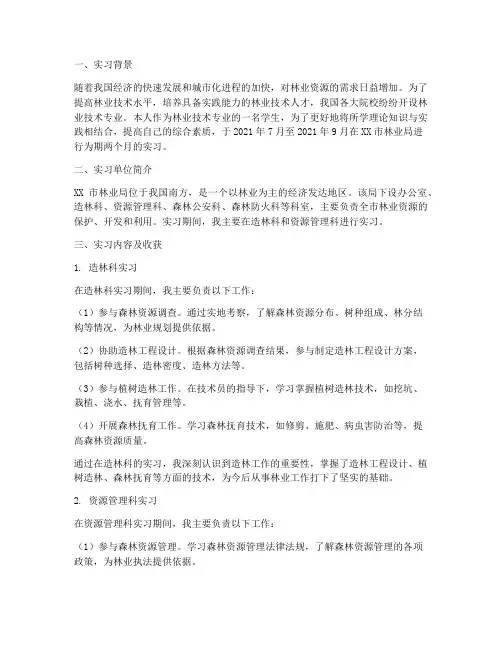 一、实习背景

随着我国经济的快速发展和城市化进程的加快，对林业资源的需求日益增加。为了提高林业技术水平，培养具备实践能力的林业技术人才，我国各大院校纷纷开设林业技术专业。本人作为林业技术专业的一名学生，为了更好地将所学理论知识与实践相结合，提高自己的综合素质，于 2021 年 7 月至 2021 年 9 月在 XX 市林业局进行为期两个月的实习。

二、实习单位简介

XX 市林业局位于我国南方，是一个以林业为主的经济发达地区。该局下设办公室、造林科、资源管理科、森林公安科、森林防火科等科室，主要负责全市林业资源的保护、开发和利用。实习期间，我主要在造林科和资源管理科进行实习。

三、实习内容及收获

1. 造林科实习

在造林科实习期间，我主要负责以下工作：

（1）参与森林资源调查。通过实地考察，了解森林资源分布、树种组成、林分结构等情况，为林业规划提供依据。

（2）协助造林工程设计。根据森林资源调查结果，参与制定造林工程设计方案，包括树种选择、造林密度、造林方法等。

（3）参与植树造林工作。在技术员的指导下，学习掌握植树造林技术，如挖坑、栽植、浇水、抚育管理等。

（4）开展森林抚育工作。学习森林抚育技术，如修剪、施肥、病虫害防治等，提高森林资源质量。

通过在造林科的实习，我深刻认识到造林工作的重要性，掌握了造林工程设计、植树造林、森林抚育等方面的技术，为今后从事林业工作打下了坚实的基础。

2. 资源管理科实习

在资源管理科实习期间，我主要负责以下工作：

（1）参与森林资源管理。学习森林资源管理法律法规，了解森林资源管理的各项政策，为林业执法提供依据。